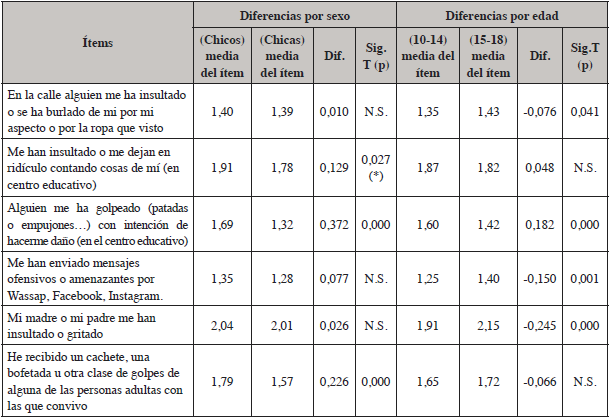 | Ítems | Diferencias por sexo | | | | Diferencias por edad | | | |
|---|---|---|---|---|---|---|---|---|
| | (Chicos) media del ítem | (Chicas) media del ítem | Dif. | Sig. T (p) | (10-14) media del ítem | (15-18) media del ítem | Dif. | Sig.T (p) |
| En la calle alguien me ha insultado o se ha burlado de mi por mi aspecto o por la ropa que visto | 1,40 | 1,39 | 0,010 | N.S. | 1,35 | 1,43 | -0,076 | 0,041 |
| Me han insultado o me dejan en ridículo contando cosas de mí (en centro educativo) | 1,91 | 1,78 | 0,129 | 0,027 (*) | 1,87 | 1,82 | 0,048 | N.S. |
| Alguien me ha golpeado (patadas o empujones…) con intención de hacerme daño (en el centro educativo) | 1,69 | 1,32 | 0,372 | 0,000 | 1,60 | 1,42 | 0,182 | 0,000 |
| Me han enviado mensajes ofensivos o amenazantes por Wassap, Facebook, Instagram. | 1,35 | 1,28 | 0,077 | N.S. | 1,25 | 1,40 | -0,150 | 0,001 |
| Mi madre o mi padre me han insultado o gritado | 2,04 | 2,01 | 0,026 | N.S. | 1,91 | 2,15 | -0,245 | 0,000 |
| He recibido un cachete, una bofetada u otra clase de golpes de alguna de las personas adultas con las que convivo | 1,79 | 1,57 | 0,226 | 0,000 | 1,65 | 1,72 | -0,066 | N.S. |